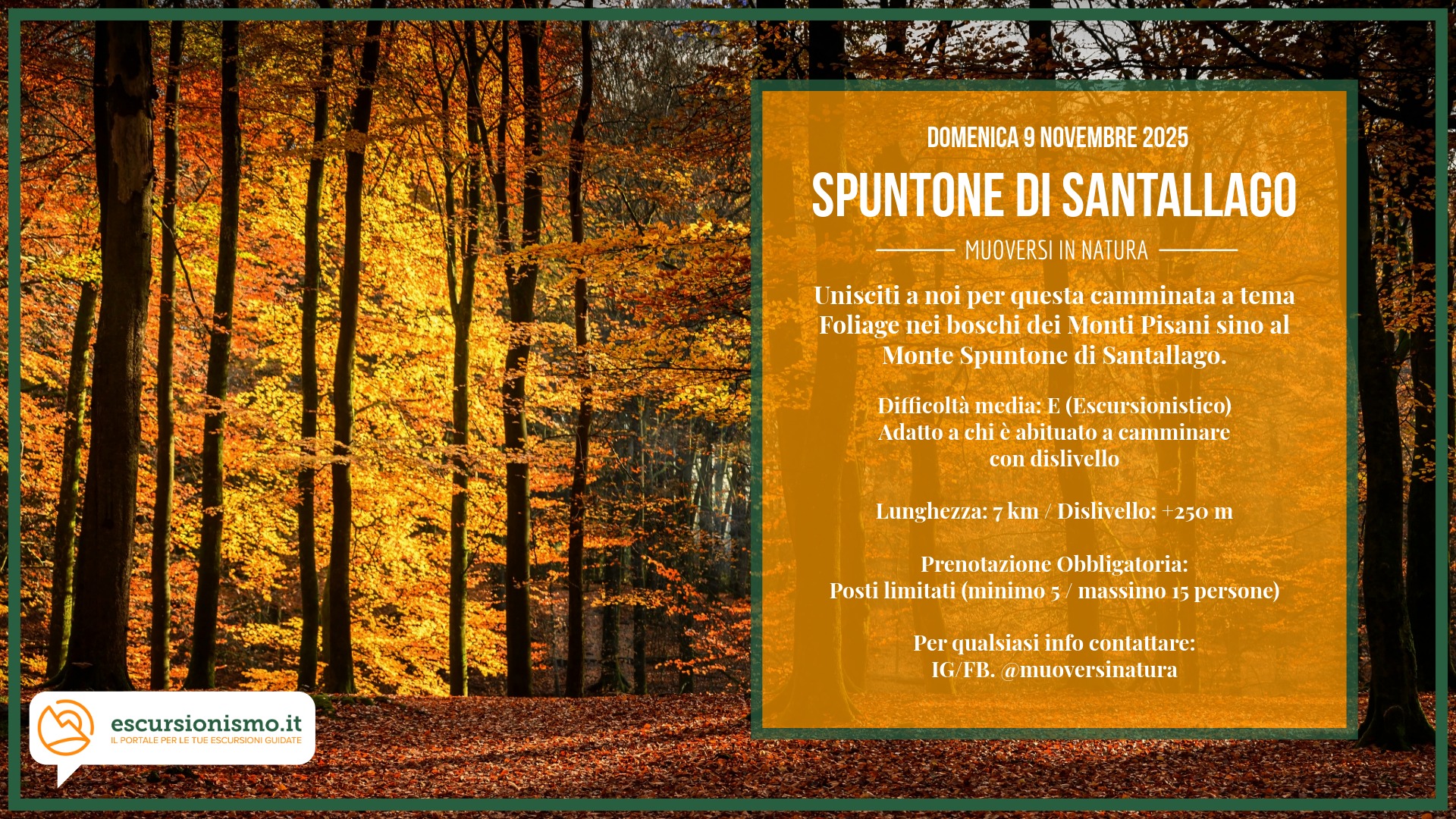 DOMENICA 9 NOVEMBRE 2025

SPUNTONE DI SANTALLAGO

MUOVERSI IN NATURA

Unisciti a noi per questa camminata a tema Foliage nei boschi dei Monti Pisani sino al Monte Spuntone di Santallago.

Difficoltà media: E (Escursionistico)
Adatto a chi è abituato a camminare
con dislivello

Lunghezza: 7 km / Dislivello: +250 m

Prenotazione Obbligatoria:
Posti limitati (minimo 5 / massimo 15 persone)

Per qualsiasi info contattare:
IG/FB. @muoversinatura

escursionismo.it
IL PORTALE PER LE TUE ESCURSIONI GUIDATE